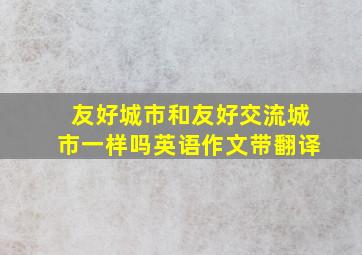 友好城市和友好交流城市一样吗英语作文带翻译